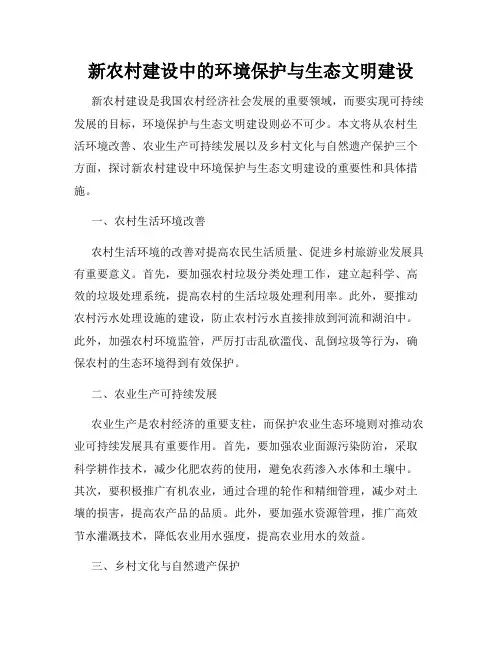 新农村建设中的环境保护与生态文明建设

新农村建设是我国农村经济社会发展的重要领域，而要实现可持续发展的目标，环境保护与生态文明建设则必不可少。本文将从农村生活环境改善、农业生产可持续发展以及乡村文化与自然遗产保护三个方面，探讨新农村建设中环境保护与生态文明建设的重要性和具体措施。

一、农村生活环境改善

农村生活环境的改善对提高农民生活质量、促进乡村旅游业发展具有重要意义。首先，要加强农村垃圾分类处理工作，建立起科学、高效的垃圾处理系统，提高农村的生活垃圾处理利用率。此外，要推动农村污水处理设施的建设，防止农村污水直接排放到河流和湖泊中。此外，加强农村环境监管，严厉打击乱砍滥伐、乱倒垃圾等行为，确保农村的生态环境得到有效保护。

二、农业生产可持续发展

农业生产是农村经济的重要支柱，而保护农业生态环境则对推动农业可持续发展具有重要作用。首先，要加强农业面源污染防治，采取科学耕作技术，减少化肥农药的使用，避免农药渗入水体和土壤中。其次，要积极推广有机农业，通过合理的轮作和精细管理，减少对土壤的损害，提高农产品的品质。此外，要加强水资源管理，推广高效节水灌溉技术，降低农业用水强度，提高农业用水的效益。

三、乡村文化与自然遗产保护